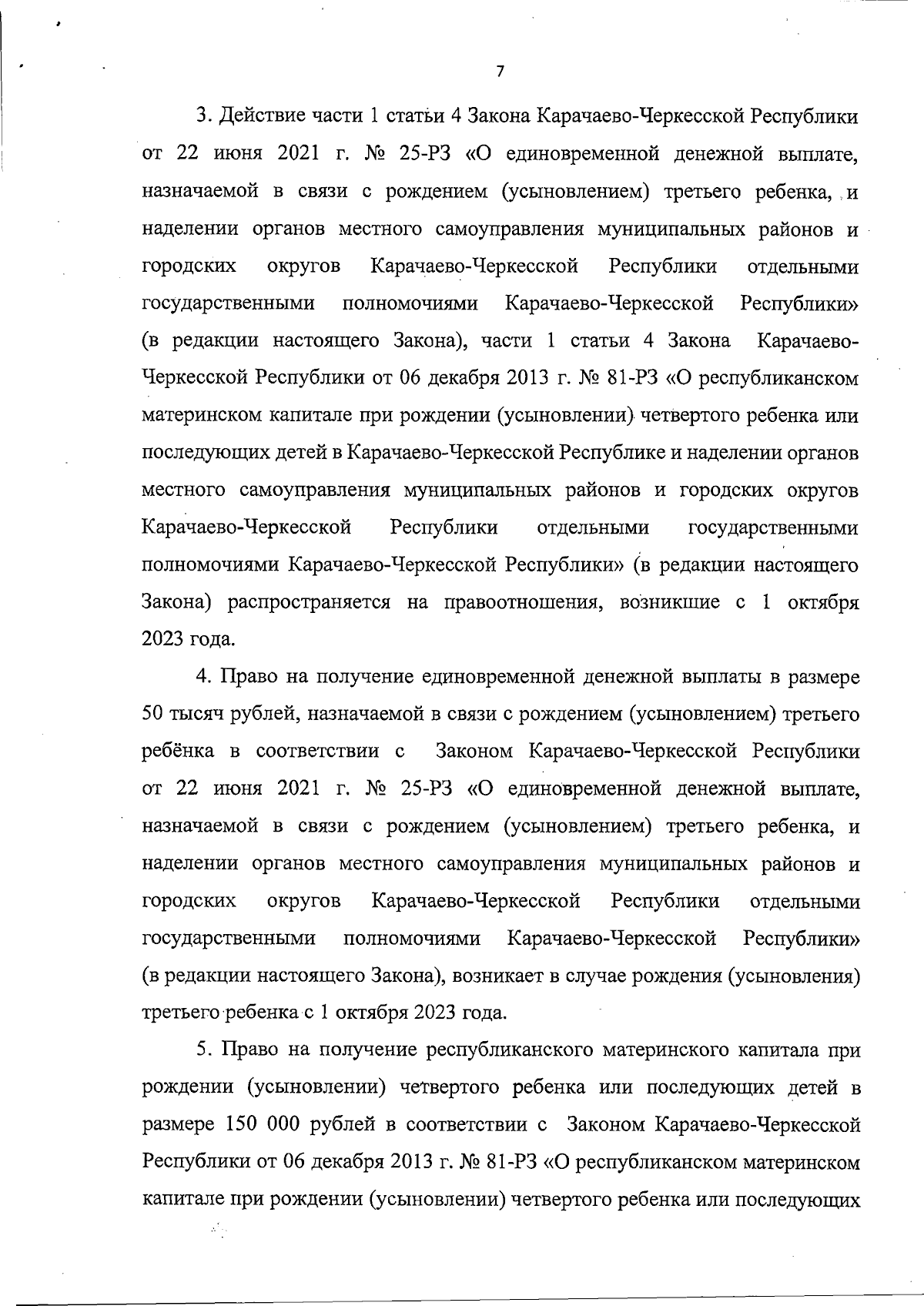 7

3. Действие части 1 статьи 4 Закона Карачаево-Черкесской Республики от 22 июня 2021 г. № 25-РЗ «О единовременной денежной выплате, назначаемой в связи с рождением (усыновлением) третьего ребенка, и наделении органов местного самоуправления муниципальных районов и городских округов Карачаево-Черкесской Республики отдельными государственными полномочиями Карачаево-Черкесской Республики» (в редакции настоящего Закона), части 1 статьи 4 Закона Карачаево-Черкесской Республики от 06 декабря 2013 г. № 81-РЗ «О республиканском материнском капитале при рождении (усыновлении) четвертого ребенка или последующих детей в Карачаево-Черкесской Республике и наделении органов местного самоуправления муниципальных районов и городских округов Карачаево-Черкесской Республики отдельными государственными полномочиями Карачаево-Черкесской Республики» (в редакции настоящего Закона) распространяется на правоотношения, возникшие с 1 октября 2023 года.

4. Право на получение единовременной денежной выплаты в размере 50 тысяч рублей, назначаемой в связи с рождением (усыновлением) третьего ребёнка в соответствии с Законом Карачаево-Черкесской Республики от 22 июня 2021 г. № 25-РЗ «О единовременной денежной выплате, назначаемой в связи с рождением (усыновлением) третьего ребенка, и наделении органов местного самоуправления муниципальных районов и городских округов Карачаево-Черкесской Республики отдельными государственными полномочиями Карачаево-Черкесской Республики» (в редакции настоящего Закона), возникает в случае рождения (усыновления) третьего ребенка с 1 октября 2023 года.

5. Право на получение республиканского материнского капитала при рождении (усыновлении) четвертого ребенка или последующих детей в размере 150 000 рублей в соответствии с Законом Карачаево-Черкесской Республики от 06 декабря 2013 г. № 81-РЗ «О республиканском материнском капитале при рождении (усыновлении) четвертого ребенка или последующих